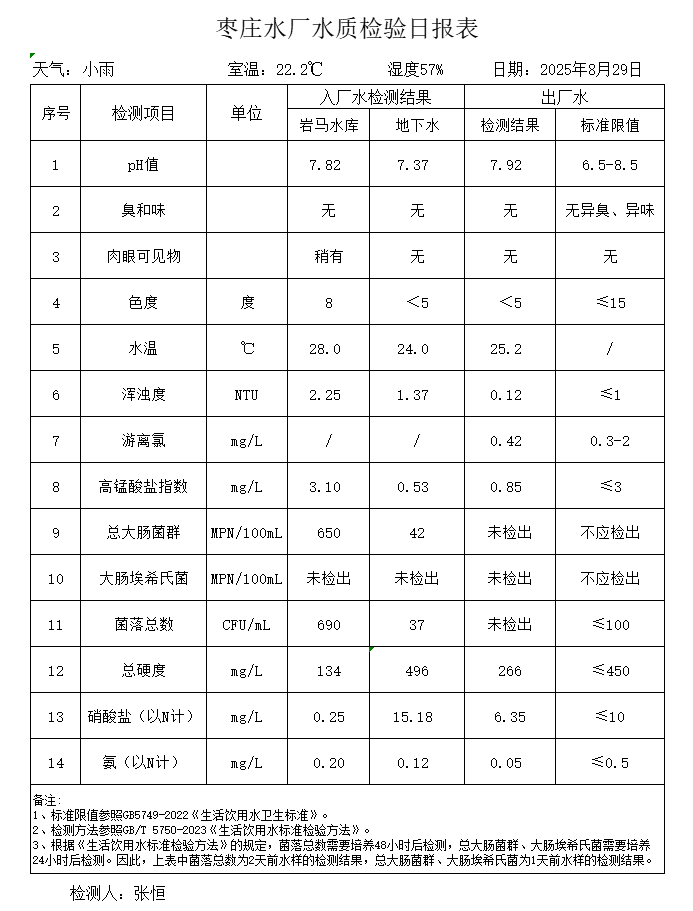 枣庄水厂水质检验日报表

天气：小雨　　室温：22.2℃　　湿度57%　　日期：2025年8月29日

| 序号 | 检测项目 | 单位 | 入厂水检测结果 岩马水库 | 入厂水检测结果 地下水 | 出厂水 检测结果 | 出厂水 标准限值 |
|---|---|---|---|---|---|---|
| 1 | pH值 | | 7.82 | 7.37 | 7.92 | 6.5-8.5 |
| 2 | 臭和味 | | 无 | 无 | 无 | 无异臭、异味 |
| 3 | 肉眼可见物 | | 稍有 | 无 | 无 | 无 |
| 4 | 色度 | 度 | 8 | <5 | <5 | ≤15 |
| 5 | 水温 | ℃ | 28.0 | 24.0 | 25.2 | / |
| 6 | 浑浊度 | NTU | 2.25 | 1.37 | 0.12 | ≤1 |
| 7 | 游离氯 | mg/L | / | / | 0.42 | 0.3-2 |
| 8 | 高锰酸盐指数 | mg/L | 3.10 | 0.53 | 0.85 | ≤3 |
| 9 | 总大肠菌群 | MPN/100mL | 650 | 42 | 未检出 | 不应检出 |
| 10 | 大肠埃希氏菌 | MPN/100mL | 未检出 | 未检出 | 未检出 | 不应检出 |
| 11 | 菌落总数 | CFU/mL | 690 | 37 | 未检出 | ≤100 |
| 12 | 总硬度 | mg/L | 134 | 496 | 266 | ≤450 |
| 13 | 硝酸盐（以N计） | mg/L | 0.25 | 15.18 | 6.35 | ≤10 |
| 14 | 氨（以N计） | mg/L | 0.20 | 0.12 | 0.05 | ≤0.5 |

备注：
1、标准限值参照GB5749-2022《生活饮用水卫生标准》。
2、检测方法参照GB/T 5750-2023《生活饮用水标准检验方法》。
3、根据《生活饮用水标准检验方法》的规定，菌落总数需要培养48小时后检测，总大肠菌群、大肠埃希氏菌需要培养24小时后检测。因此，上表中菌落总数为2天前水样的检测结果，总大肠菌群、大肠埃希氏菌为1天前水样的检测结果。

检测人：张恒